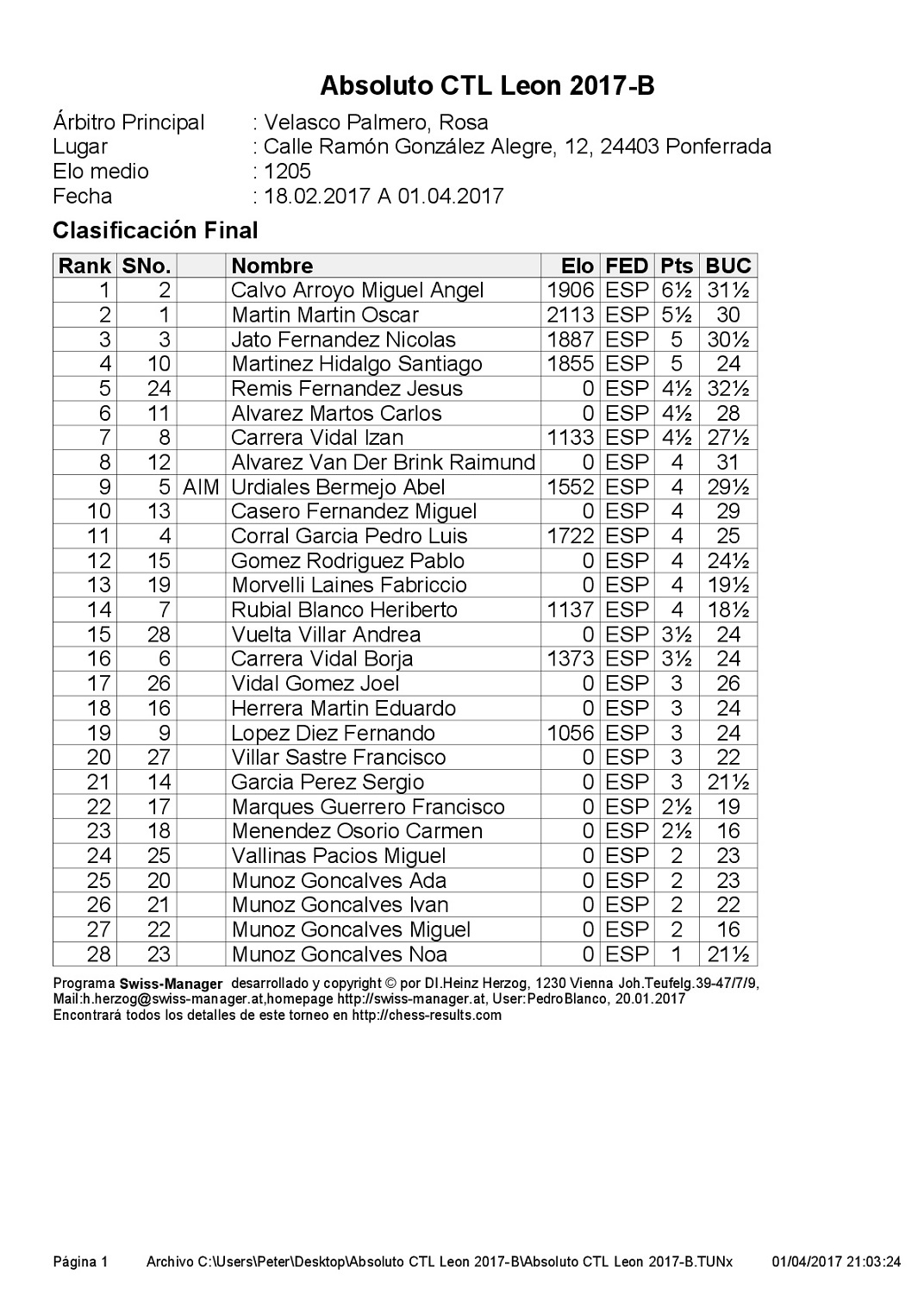 Absoluto CTL Leon 2017-B

Árbitro Principal : Velasco Palmero, Rosa
Lugar : Calle Ramón González Alegre, 12, 24403 Ponferrada
Elo medio : 1205
Fecha : 18.02.2017 A 01.04.2017

Clasificación Final

| Rank | SNo. | | Nombre | Elo | FED | Pts | BUC |
|---|---|---|---|---|---|---|---|
| 1 | 2 | | Calvo Arroyo Miguel Angel | 1906 | ESP | 6½ | 31½ |
| 2 | 1 | | Martin Martin Oscar | 2113 | ESP | 5½ | 30 |
| 3 | 3 | | Jato Fernandez Nicolas | 1887 | ESP | 5 | 30½ |
| 4 | 10 | | Martinez Hidalgo Santiago | 1855 | ESP | 5 | 24 |
| 5 | 24 | | Remis Fernandez Jesus | 0 | ESP | 4½ | 32½ |
| 6 | 11 | | Alvarez Martos Carlos | 0 | ESP | 4½ | 28 |
| 7 | 8 | | Carrera Vidal Izan | 1133 | ESP | 4½ | 27½ |
| 8 | 12 | | Alvarez Van Der Brink Raimund | 0 | ESP | 4 | 31 |
| 9 | 5 | AIM | Urdiales Bermejo Abel | 1552 | ESP | 4 | 29½ |
| 10 | 13 | | Casero Fernandez Miguel | 0 | ESP | 4 | 29 |
| 11 | 4 | | Corral Garcia Pedro Luis | 1722 | ESP | 4 | 25 |
| 12 | 15 | | Gomez Rodriguez Pablo | 0 | ESP | 4 | 24½ |
| 13 | 19 | | Morvelli Laines Fabriccio | 0 | ESP | 4 | 19½ |
| 14 | 7 | | Rubial Blanco Heriberto | 1137 | ESP | 4 | 18½ |
| 15 | 28 | | Vuelta Villar Andrea | 0 | ESP | 3½ | 24 |
| 16 | 6 | | Carrera Vidal Borja | 1373 | ESP | 3½ | 24 |
| 17 | 26 | | Vidal Gomez Joel | 0 | ESP | 3 | 26 |
| 18 | 16 | | Herrera Martin Eduardo | 0 | ESP | 3 | 24 |
| 19 | 9 | | Lopez Diez Fernando | 1056 | ESP | 3 | 24 |
| 20 | 27 | | Villar Sastre Francisco | 0 | ESP | 3 | 22 |
| 21 | 14 | | Garcia Perez Sergio | 0 | ESP | 3 | 21½ |
| 22 | 17 | | Marques Guerrero Francisco | 0 | ESP | 2½ | 19 |
| 23 | 18 | | Menendez Osorio Carmen | 0 | ESP | 2½ | 16 |
| 24 | 25 | | Vallinas Pacios Miguel | 0 | ESP | 2 | 23 |
| 25 | 20 | | Munoz Goncalves Ada | 0 | ESP | 2 | 23 |
| 26 | 21 | | Munoz Goncalves Ivan | 0 | ESP | 2 | 22 |
| 27 | 22 | | Munoz Goncalves Miguel | 0 | ESP | 2 | 16 |
| 28 | 23 | | Munoz Goncalves Noa | 0 | ESP | 1 | 21½ |

Programa Swiss-Manager desarrollado y copyright © por DI.Heinz Herzog, 1230 Vienna Joh.Teufelg.39-47/7/9, Mail:h.herzog@swiss-manager.at,homepage http://swiss-manager.at, User:PedroBlanco, 20.01.2017
Encontrará todos los detalles de este torneo en http://chess-results.com

Página 1 Archivo C:\Users\Peter\Desktop\Absoluto CTL Leon 2017-B\Absoluto CTL Leon 2017-B.TUNx 01/04/2017 21:03:24